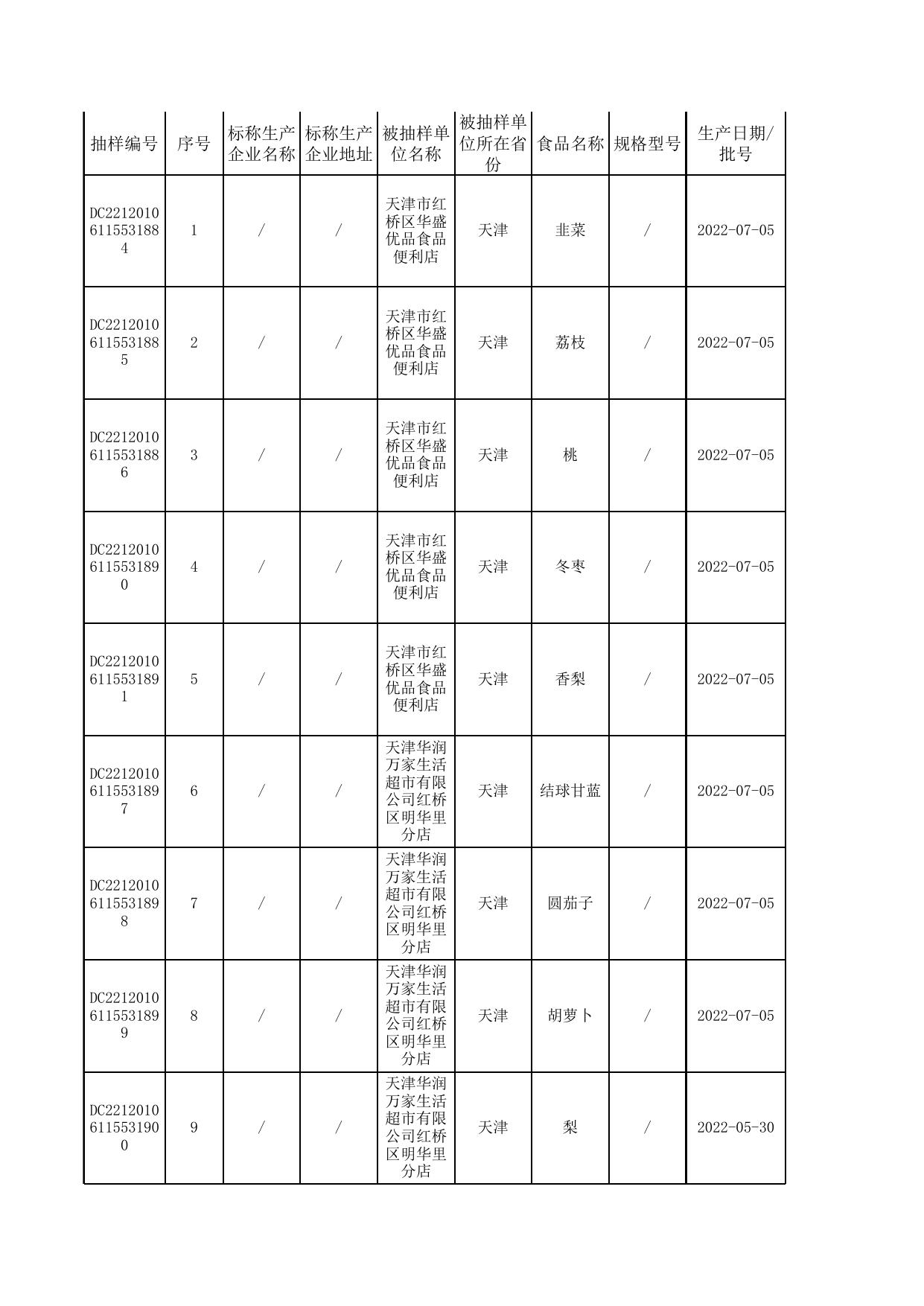 | 抽样编号 | 序号 | 标称生产企业名称 | 标称生产企业地址 | 被抽样单位名称 | 被抽样单位所在省份 | 食品名称 | 规格型号 | 生产日期/批号 |
|---|---|---|---|---|---|---|---|---|
| DC22120106115531884 | 1 | / | / | 天津市红桥区华盛优品食品便利店 | 天津 | 韭菜 | / | 2022-07-05 |
| DC22120106115531885 | 2 | / | / | 天津市红桥区华盛优品食品便利店 | 天津 | 荔枝 | / | 2022-07-05 |
| DC22120106115531886 | 3 | / | / | 天津市红桥区华盛优品食品便利店 | 天津 | 桃 | / | 2022-07-05 |
| DC22120106115531890 | 4 | / | / | 天津市红桥区华盛优品食品便利店 | 天津 | 冬枣 | / | 2022-07-05 |
| DC22120106115531891 | 5 | / | / | 天津市红桥区华盛优品食品便利店 | 天津 | 香梨 | / | 2022-07-05 |
| DC22120106115531897 | 6 | / | / | 天津华润万家生活超市有限公司红桥区明华里分店 | 天津 | 结球甘蓝 | / | 2022-07-05 |
| DC22120106115531898 | 7 | / | / | 天津华润万家生活超市有限公司红桥区明华里分店 | 天津 | 圆茄子 | / | 2022-07-05 |
| DC22120106115531899 | 8 | / | / | 天津华润万家生活超市有限公司红桥区明华里分店 | 天津 | 胡萝卜 | / | 2022-07-05 |
| DC22120106115531900 | 9 | / | / | 天津华润万家生活超市有限公司红桥区明华里分店 | 天津 | 梨 | / | 2022-05-30 |